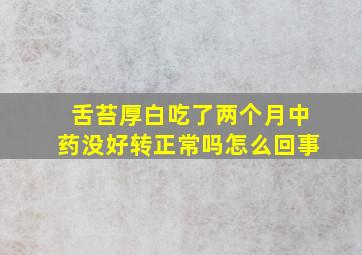 舌苔厚白吃了两个月中药没好转正常吗怎么回事